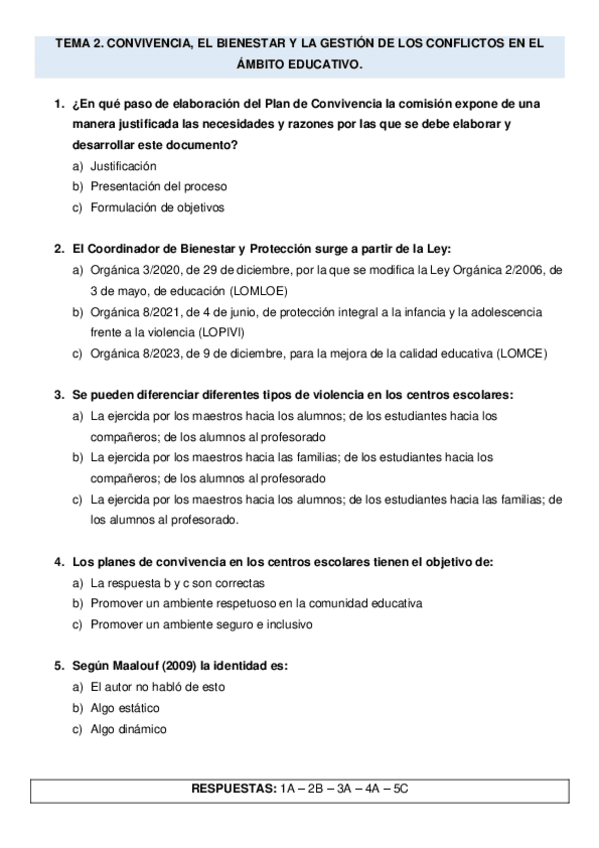 TEMA 2. CONVIVENCIA, EL BIENESTAR Y LA GESTIÓN DE LOS CONFLICTOS EN EL ÁMBITO EDUCATIVO.

1. ¿En qué paso de elaboración del Plan de Convivencia la comisión expone de una manera justificada las necesidades y razones por las que se debe elaborar y desarrollar este documento?
a) Justificación
b) Presentación del proceso
c) Formulación de objetivos

2. El Coordinador de Bienestar y Protección surge a partir de la Ley:
a) Orgánica 3/2020, de 29 de diciembre, por la que se modifica la Ley Orgánica 2/2006, de 3 de mayo, de educación (LOMLOE)
b) Orgánica 8/2021, de 4 de junio, de protección integral a la infancia y la adolescencia frente a la violencia (LOPIVI)
c) Orgánica 8/2023, de 9 de diciembre, para la mejora de la calidad educativa (LOMCE)

3. Se pueden diferenciar diferentes tipos de violencia en los centros escolares:
a) La ejercida por los maestros hacia los alumnos; de los estudiantes hacia los compañeros; de los alumnos al profesorado
b) La ejercida por los maestros hacia las familias; de los estudiantes hacia los compañeros; de los alumnos al profesorado
c) La ejercida por los maestros hacia los alumnos; de los estudiantes hacia las familias; de los alumnos al profesorado.

4. Los planes de convivencia en los centros escolares tienen el objetivo de:
a) La respuesta b y c son correctas
b) Promover un ambiente respetuoso en la comunidad educativa
c) Promover un ambiente seguro e inclusivo

5. Según Maalouf (2009) la identidad es:
a) El autor no habló de esto
b) Algo estático
c) Algo dinámico

RESPUESTAS: 1A – 2B – 3A – 4A – 5C